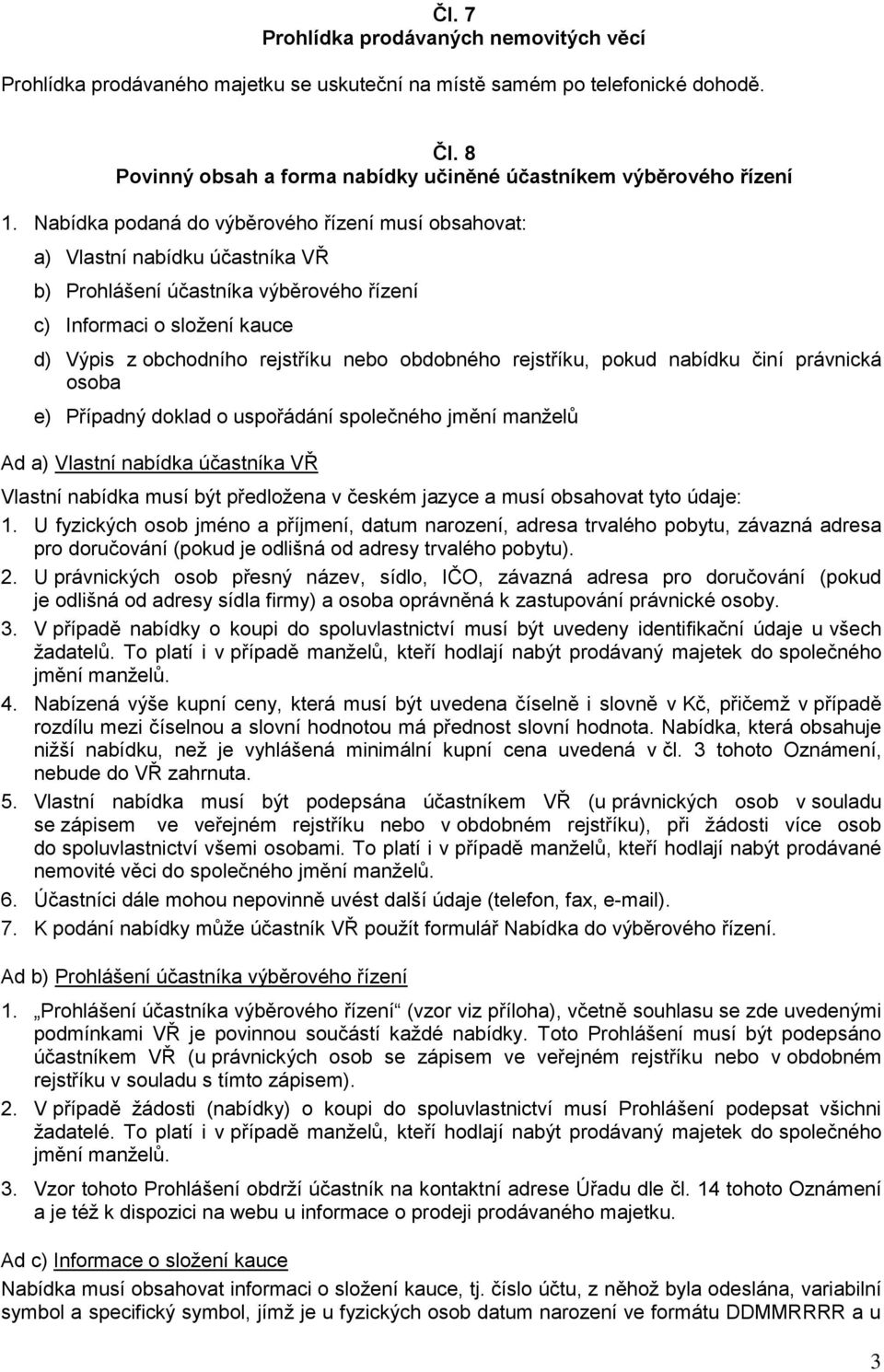 Čl. 7
Prohlídka prodávaných nemovitých věcí

Prohlídka prodávaného majetku se uskuteční na místě samém po telefonické dohodě.

Čl. 8
Povinný obsah a forma nabídky učiněné účastníkem výběrového řízení

1. Nabídka podaná do výběrového řízení musí obsahovat:

a) Vlastní nabídku účastníka VŘ

b) Prohlášení účastníka výběrového řízení

c) Informaci o složení kauce

d) Výpis z obchodního rejstříku nebo obdobného rejstříku, pokud nabídku činí právnická osoba

e) Případný doklad o uspořádání společného jmění manželů

Ad a) Vlastní nabídka účastníka VŘ

Vlastní nabídka musí být předložena v českém jazyce a musí obsahovat tyto údaje:

1. U fyzických osob jméno a příjmení, datum narození, adresa trvalého pobytu, závazná adresa pro doručování (pokud je odlišná od adresy trvalého pobytu).

2. U právnických osob přesný název, sídlo, IČO, závazná adresa pro doručování (pokud je odlišná od adresy sídla firmy) a osoba oprávněná k zastupování právnické osoby.

3. V případě nabídky o koupi do spoluvlastnictví musí být uvedeny identifikační údaje u všech žadatelů. To platí i v případě manželů, kteří hodlají nabýt prodávaný majetek do společného jmění manželů.

4. Nabízená výše kupní ceny, která musí být uvedena číselně i slovně v Kč, přičemž v případě rozdílu mezi číselnou a slovní hodnotou má přednost slovní hodnota. Nabídka, která obsahuje nižší nabídku, než je vyhlášená minimální kupní cena uvedená v čl. 3 tohoto Oznámení, nebude do VŘ zahrnuta.

5. Vlastní nabídka musí být podepsána účastníkem VŘ (u právnických osob v souladu se zápisem ve veřejném rejstříku nebo v obdobném rejstříku), při žádosti více osob do spoluvlastnictví všemi osobami. To platí i v případě manželů, kteří hodlají nabýt prodávané nemovité věci do společného jmění manželů.

6. Účastníci dále mohou nepovinně uvést další údaje (telefon, fax, e-mail).

7. K podání nabídky může účastník VŘ použít formulář Nabídka do výběrového řízení.

Ad b) Prohlášení účastníka výběrového řízení

1. „Prohlášení účastníka výběrového řízení“ (vzor viz příloha), včetně souhlasu se zde uvedenými podmínkami VŘ je povinnou součástí každé nabídky. Toto Prohlášení musí být podepsáno účastníkem VŘ (u právnických osob se zápisem ve veřejném rejstříku nebo v obdobném rejstříku v souladu s tímto zápisem).

2. V případě žádosti (nabídky) o koupi do spoluvlastnictví musí Prohlášení podepsat všichni žadatelé. To platí i v případě manželů, kteří hodlají nabýt prodávaný majetek do společného jmění manželů.

3. Vzor tohoto Prohlášení obdrží účastník na kontaktní adrese Úřadu dle čl. 14 tohoto Oznámení a je též k dispozici na webu u informace o prodeji prodávaného majetku.

Ad c) Informace o složení kauce

Nabídka musí obsahovat informaci o složení kauce, tj. číslo účtu, z něhož byla odeslána, variabilní symbol a specifický symbol, jímž je u fyzických osob datum narození ve formátu DDMMRRRR a u

3